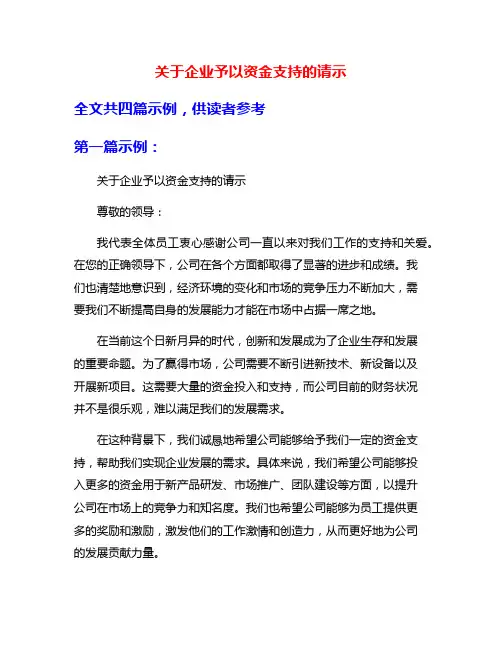 关于企业予以资金支持的请示

全文共四篇示例，供读者参考

第一篇示例：

关于企业予以资金支持的请示

尊敬的领导：

我代表全体员工衷心感谢公司一直以来对我们工作的支持和关爱。在您的正确领导下，公司在各个方面都取得了显著的进步和成绩。我们也清楚地意识到，经济环境的变化和市场的竞争压力不断加大，需要我们不断提高自身的发展能力才能在市场中占据一席之地。

在当前这个日新月异的时代，创新和发展成为了企业生存和发展的重要命题。为了赢得市场，公司需要不断引进新技术、新设备以及开展新项目。这需要大量的资金投入和支持，而公司目前的财务状况并不是很乐观，难以满足我们的发展需求。

在这种背景下，我们诚恳地希望公司能够给予我们一定的资金支持，帮助我们实现企业发展的需求。具体来说，我们希望公司能够投入更多的资金用于新产品研发、市场推广、团队建设等方面，以提升公司在市场上的竞争力和知名度。我们也希望公司能够为员工提供更多的奖励和激励，激发他们的工作激情和创造力，从而更好地为公司的发展贡献力量。